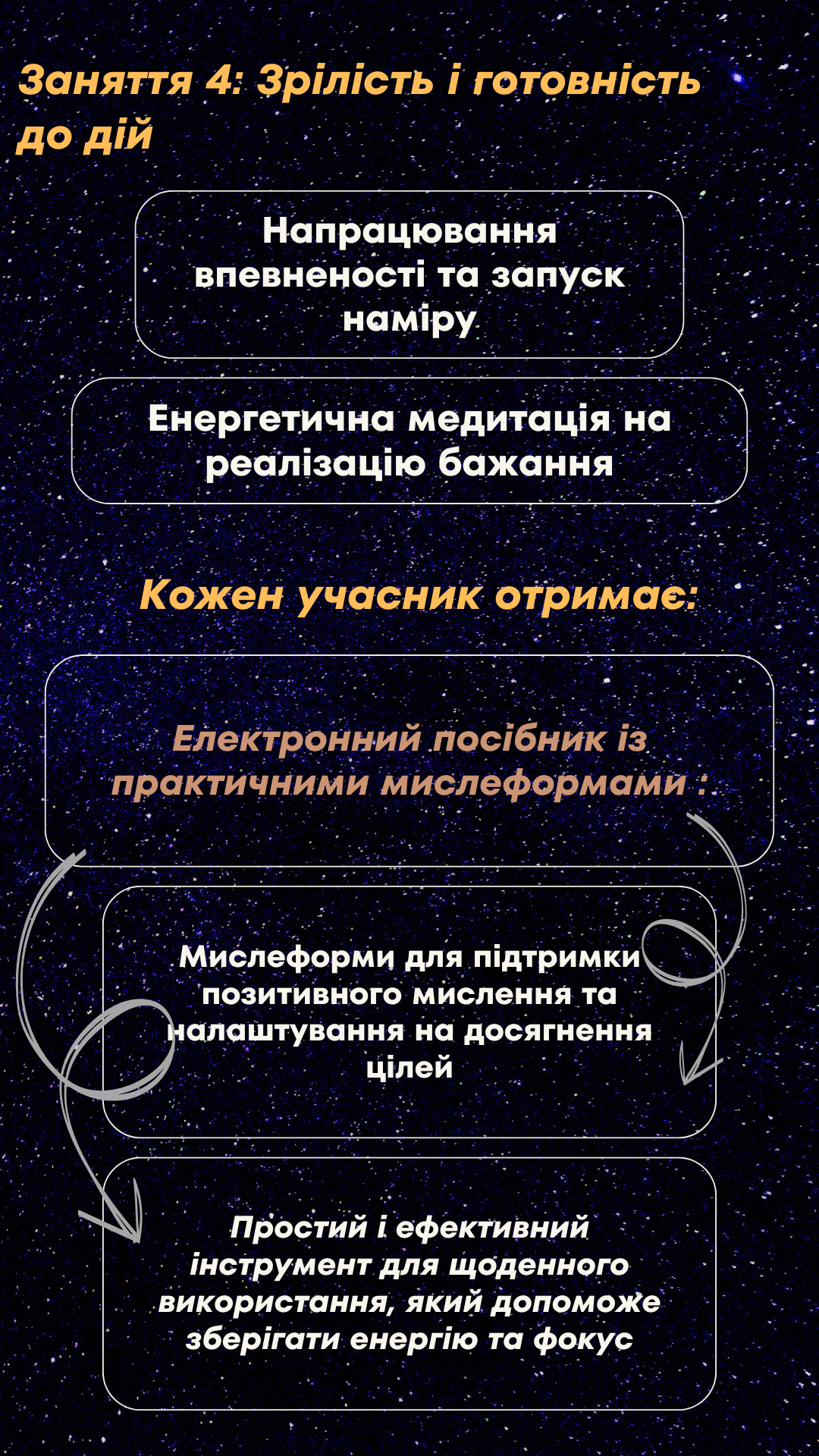 Заняття 4: Зрілість і готовність до дій

Напрацювання впевненості та запуск наміру

Енергетична медитація на реалізацію бажання

Кожен учасник отримає:

Електронний посібник із практичними мислеформами :

Мислеформи для підтримки позитивного мислення та налаштування на досягнення цілей

Простий і ефективний інструмент для щоденного використання, який допоможе зберігати енергію та фокус